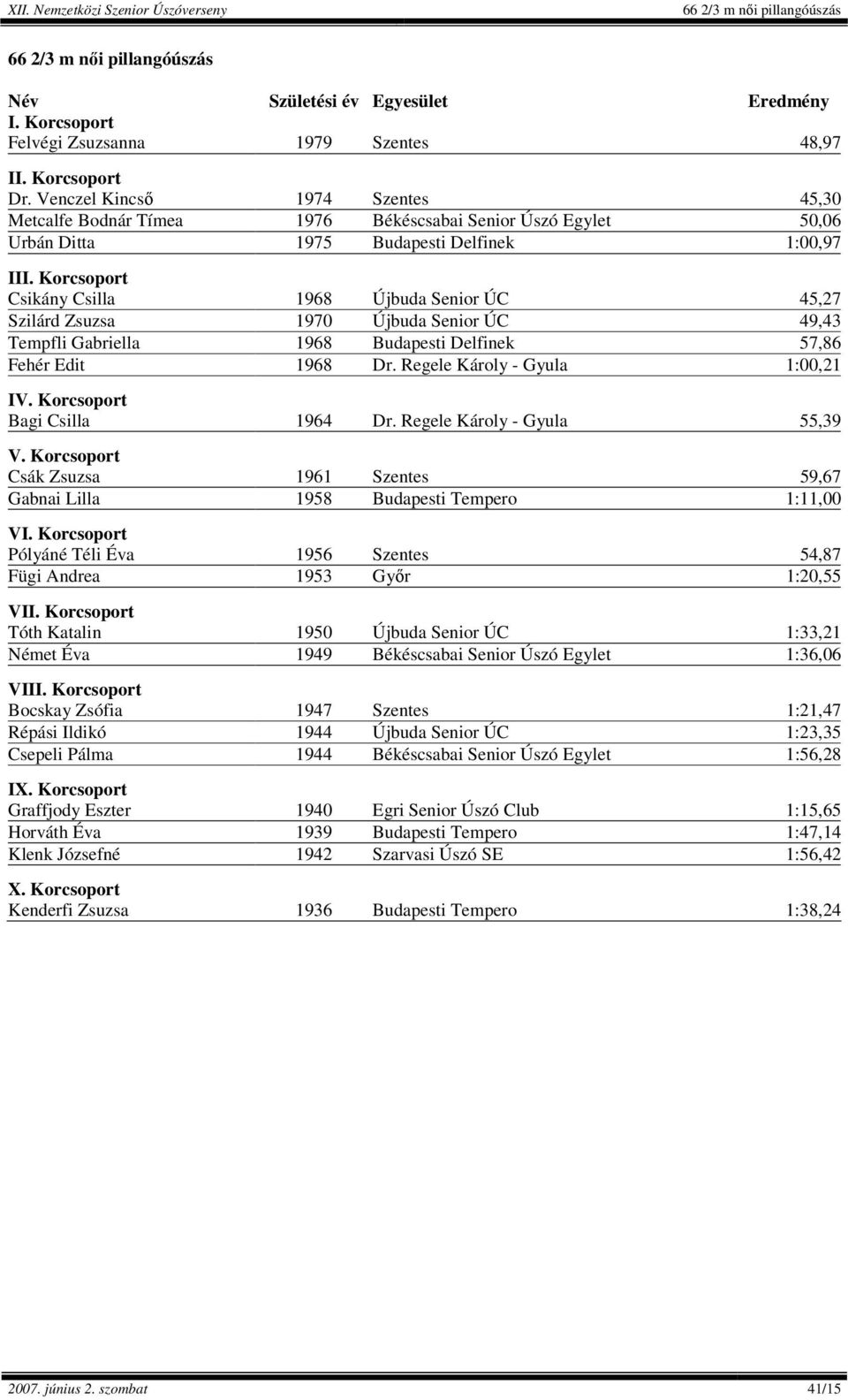 XII. Nemzetközi Szenior Úszóverseny 66 2/3 m női pillangóúszás

66 2/3 m női pillangóúszás

| Név | Születési év | Egyesület | Eredmény |
|---|---|---|---|
| I. Korcsoport | | | |
| Felvégi Zsuzsanna | 1979 | Szentes | 48,97 |
| II. Korcsoport | | | |
| Dr. Venczel Kincső | 1974 | Szentes | 45,30 |
| Metcalfe Bodnár Tímea | 1976 | Békéscsabai Senior Úszó Egylet | 50,06 |
| Urbán Ditta | 1975 | Budapesti Delfinek | 1:00,97 |
| III. Korcsoport | | | |
| Csikány Csilla | 1968 | Újbuda Senior ÚC | 45,27 |
| Szilárd Zsuzsa | 1970 | Újbuda Senior ÚC | 49,43 |
| Tempfli Gabriella | 1968 | Budapesti Delfinek | 57,86 |
| Fehér Edit | 1968 | Dr. Regele Károly - Gyula | 1:00,21 |
| IV. Korcsoport | | | |
| Bagi Csilla | 1964 | Dr. Regele Károly - Gyula | 55,39 |
| V. Korcsoport | | | |
| Csák Zsuzsa | 1961 | Szentes | 59,67 |
| Gabnai Lilla | 1958 | Budapesti Tempero | 1:11,00 |
| VI. Korcsoport | | | |
| Pólyáné Téli Éva | 1956 | Szentes | 54,87 |
| Fügi Andrea | 1953 | Győr | 1:20,55 |
| VII. Korcsoport | | | |
| Tóth Katalin | 1950 | Újbuda Senior ÚC | 1:33,21 |
| Német Éva | 1949 | Békéscsabai Senior Úszó Egylet | 1:36,06 |
| VIII. Korcsoport | | | |
| Bocskay Zsófia | 1947 | Szentes | 1:21,47 |
| Répási Ildikó | 1944 | Újbuda Senior ÚC | 1:23,35 |
| Csepeli Pálma | 1944 | Békéscsabai Senior Úszó Egylet | 1:56,28 |
| IX. Korcsoport | | | |
| Graffjody Eszter | 1940 | Egri Senior Úszó Club | 1:15,65 |
| Horváth Éva | 1939 | Budapesti Tempero | 1:47,14 |
| Klenk Józsefné | 1942 | Szarvasi Úszó SE | 1:56,42 |
| X. Korcsoport | | | |
| Kenderfi Zsuzsa | 1936 | Budapesti Tempero | 1:38,24 |

2007. június 2. szombat 41/15